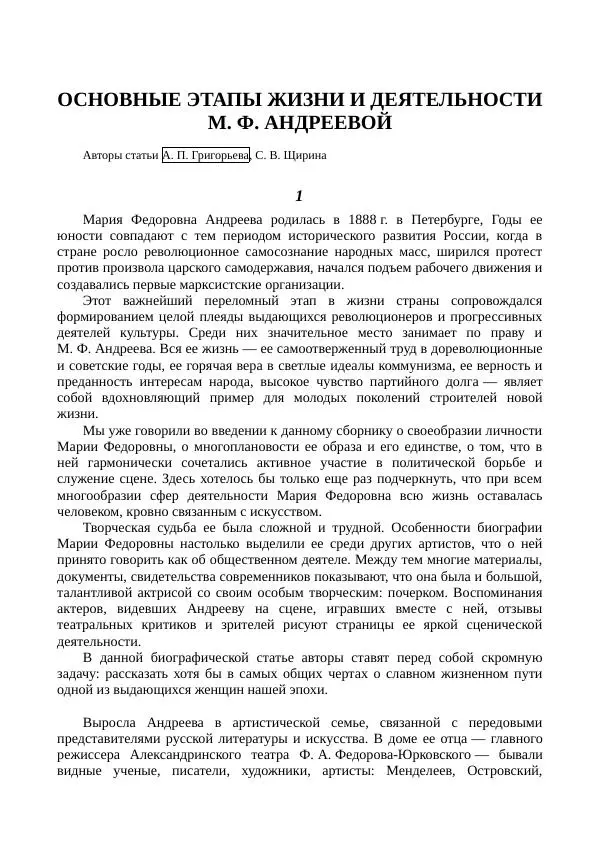 ОСНОВНЫЕ ЭТАПЫ ЖИЗНИ И ДЕЯТЕЛЬНОСТИ М. Ф. АНДРЕЕВОЙ

Авторы статьи А. П. Григорьева, С. В. Щирина

1

Мария Федоровна Андреева родилась в 1888 г. в Петербурге, Годы ее юности совпадают с тем периодом исторического развития России, когда в стране росло революционное самосознание народных масс, ширился протест против произвола царского самодержавия, начался подъем рабочего движения и создавались первые марксистские организации.

Этот важнейший переломный этап в жизни страны сопровождался формированием целой плеяды выдающихся революционеров и прогрессивных деятелей культуры. Среди них значительное место занимает по праву и М. Ф. Андреева. Вся ее жизнь — ее самоотверженный труд в дореволюционные и советские годы, ее горячая вера в светлые идеалы коммунизма, ее верность и преданность интересам народа, высокое чувство партийного долга — являет собой вдохновляющий пример для молодых поколений строителей новой жизни.

Мы уже говорили во введении к данному сборнику о своеобразии личности Марии Федоровны, о многоплановости ее образа и его единстве, о том, что в ней гармонически сочетались активное участие в политической борьбе и служение сцене. Здесь хотелось бы только еще раз подчеркнуть, что при всем многообразии сфер деятельности Мария Федоровна всю жизнь оставалась человеком, кровно связанным с искусством.

Творческая судьба ее была сложной и трудной. Особенности биографии Марии Федоровны настолько выделили ее среди других артистов, что о ней принято говорить как об общественном деятеле. Между тем многие материалы, документы, свидетельства современников показывают, что она была и большой, талантливой актрисой со своим особым творческим: почерком. Воспоминания актеров, видевших Андрееву на сцене, игравших вместе с ней, отзывы театральных критиков и зрителей рисуют страницы ее яркой сценической деятельности.

В данной биографической статье авторы ставят перед собой скромную задачу: рассказать хотя бы в самых общих чертах о славном жизненном пути одной из выдающихся женщин нашей эпохи.

Выросла Андреева в артистической семье, связанной с передовыми представителями русской литературы и искусства. В доме ее отца — главного режиссера Александринского театра Ф. А. Федорова-Юрковского — бывали видные ученые, писатели, художники, артисты: Менделеев, Островский,